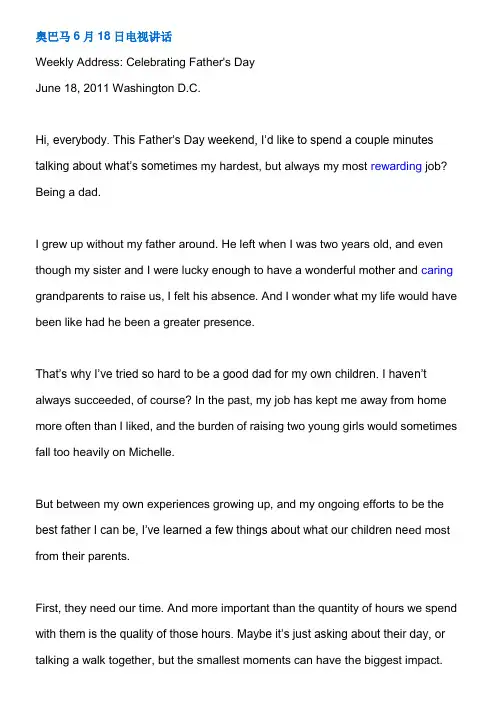 奥巴马 6 月 18 日电视讲话

Weekly Address: Celebrating Father's Day

June 18, 2011 Washington D.C.

Hi, everybody. This Father's Day weekend, I'd like to spend a couple minutes talking about what's sometimes my hardest, but always my most rewarding job? Being a dad.

I grew up without my father around. He left when I was two years old, and even though my sister and I were lucky enough to have a wonderful mother and caring grandparents to raise us, I felt his absence. And I wonder what my life would have been like had he been a greater presence.

That's why I've tried so hard to be a good dad for my own children. I haven't always succeeded, of course? In the past, my job has kept me away from home more often than I liked, and the burden of raising two young girls would sometimes fall too heavily on Michelle.

But between my own experiences growing up, and my ongoing efforts to be the best father I can be, I've learned a few things about what our children need most from their parents.

First, they need our time. And more important than the quantity of hours we spend with them is the quality of those hours. Maybe it's just asking about their day, or talking a walk together, but the smallest moments can have the biggest impact.